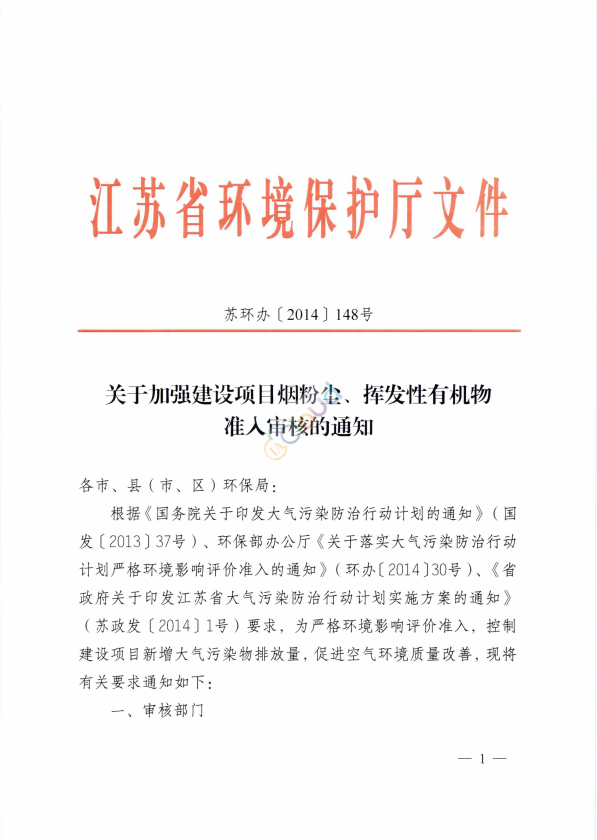 江苏省环境保护厅文件

苏环办〔2014〕148号

关于加强建设项目烟粉尘、挥发性有机物准入审核的通知

各市、县（市、区）环保局：

根据《国务院关于印发大气污染防治行动计划的通知》（国发〔2013〕37号）、环保部办公厅《关于落实大气污染防治行动计划严格环境影响评价准入的通知》（环办〔2014〕30号）、《省政府关于印发江苏省大气污染防治行动计划实施方案的通知》（苏政发〔2014〕1号）要求，为严格环境影响评价准入，控制建设项目新增大气污染物排放量，促进空气环境质量改善，现将有关要求通知如下：

一、审核部门

— 1 —